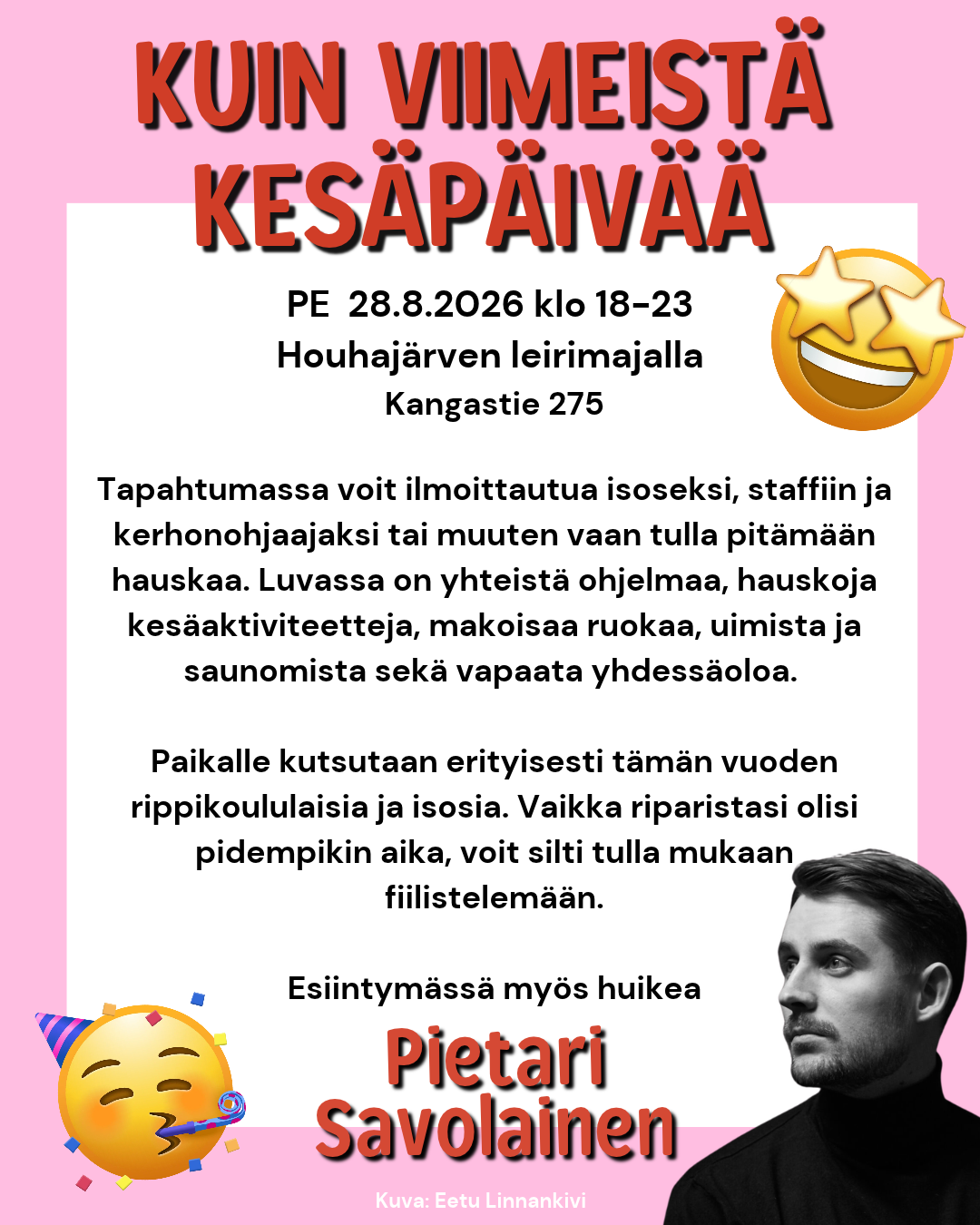 KUIN VIIMEISTÄ KESÄPÄIVÄÄ

PE 28.8.2026 klo 18-23
Houhajärven leirimajalla
Kangastie 275

Tapahtumassa voit ilmoittautua isoseksi, staffiin ja kerhonohjaajaksi tai muuten vaan tulla pitämään hauskaa. Luvassa on yhteistä ohjelmaa, hauskoja kesäaktiviteetteja, makoisaa ruokaa, uimista ja saunomista sekä vapaata yhdessäoloa.

Paikalle kutsutaan erityisesti tämän vuoden rippikoululaisia ja isosia. Vaikka riparistasi olisi pidempikin aika, voit silti tulla mukaan fiilistelemään.

Esiintymässä myös huikea
Pietari Savolainen

Kuva: Eetu Linnankivi